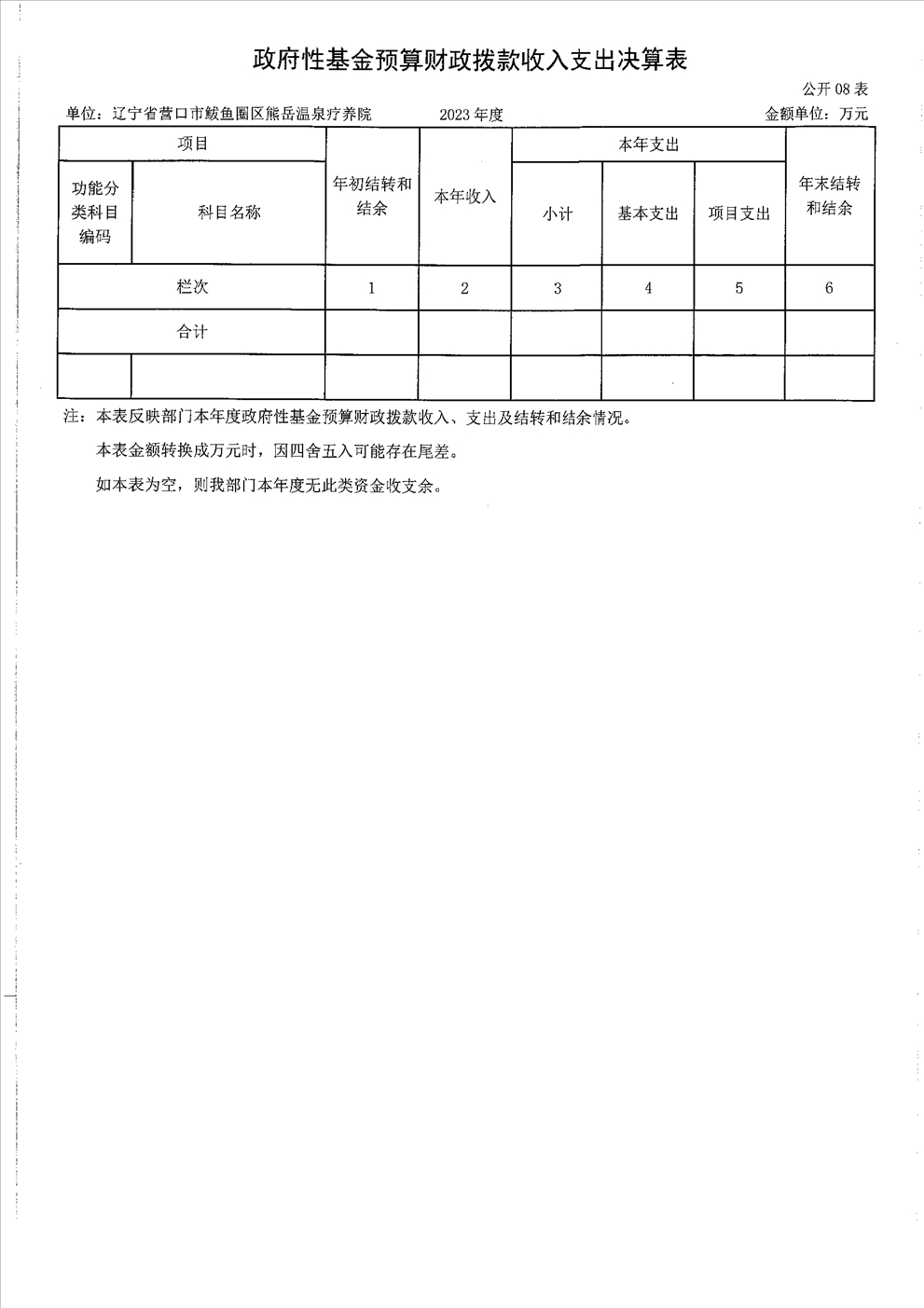 政府性基金预算财政拨款收入支出决算表

公开 08 表

单位：辽宁省营口市鲅鱼圈区熊岳温泉疗养院　　2023 年度　　金额单位：万元

| 项目 | | 年初结转和结余 | 本年收入 | 本年支出 | | | 年末结转和结余 |
|---|---|---|---|---|---|---|---|
| 功能分类科目编码 | 科目名称 | | | 小计 | 基本支出 | 项目支出 | |
| 栏次 | | 1 | 2 | 3 | 4 | 5 | 6 |
| 合计 | | | | | | | |
| | | | | | | | |

注：本表反映部门本年度政府性基金预算财政拨款收入、支出及结转和结余情况。

本表金额转换成万元时，因四舍五入可能存在尾差。

如本表为空，则我部门本年度无此类资金收支余。